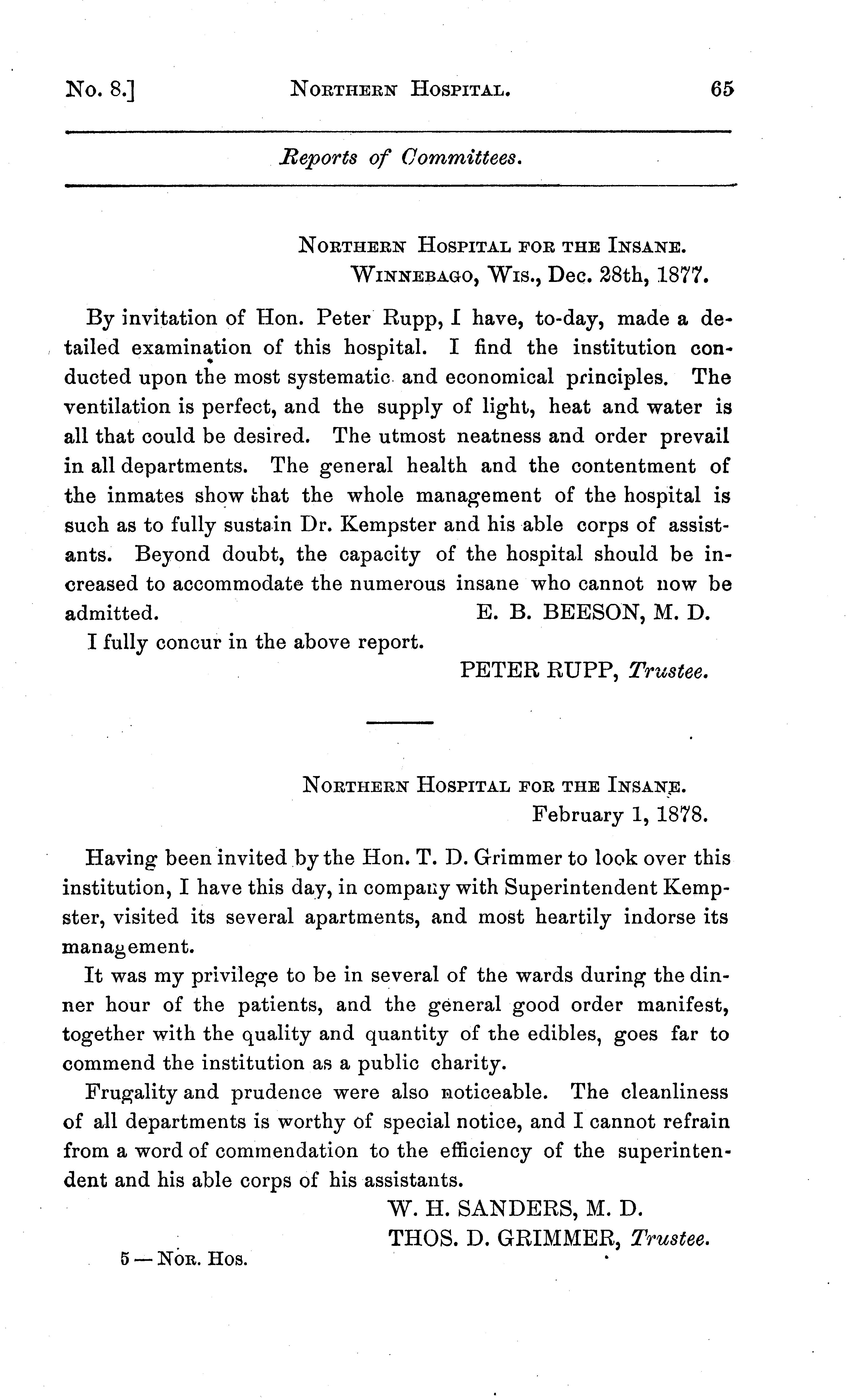 No. 8.] NORTHERN HOSPITAL. 65

Reports of Committees.

NORTHERN HOSPITAL FOR THE INSANE.
WINNEBAGO, WIS., Dec. 28th, 1877.

By invitation of Hon. Peter Rupp, I have, to-day, made a detailed examination of this hospital. I find the institution conducted upon the most systematic and economical principles. The ventilation is perfect, and the supply of light, heat and water is all that could be desired. The utmost neatness and order prevail in all departments. The general health and the contentment of the inmates show that the whole management of the hospital is such as to fully sustain Dr. Kempster and his able corps of assistants. Beyond doubt, the capacity of the hospital should be increased to accommodate the numerous insane who cannot now be admitted. E. B. BEESON, M. D.

I fully concur in the above report.

PETER RUPP, Trustee.

NORTHERN HOSPITAL FOR THE INSANE.
February 1, 1878.

Having been invited by the Hon. T. D. Grimmer to look over this institution, I have this day, in company with Superintendent Kempster, visited its several apartments, and most heartily indorse its management.

It was my privilege to be in several of the wards during the dinner hour of the patients, and the general good order manifest, together with the quality and quantity of the edibles, goes far to commend the institution as a public charity.

Frugality and prudence were also noticeable. The cleanliness of all departments is worthy of special notice, and I cannot refrain from a word of commendation to the efficiency of the superintendent and his able corps of his assistants.

W. H. SANDERS, M. D.
THOS. D. GRIMMER, Trustee.

5 — NOR. HOS.